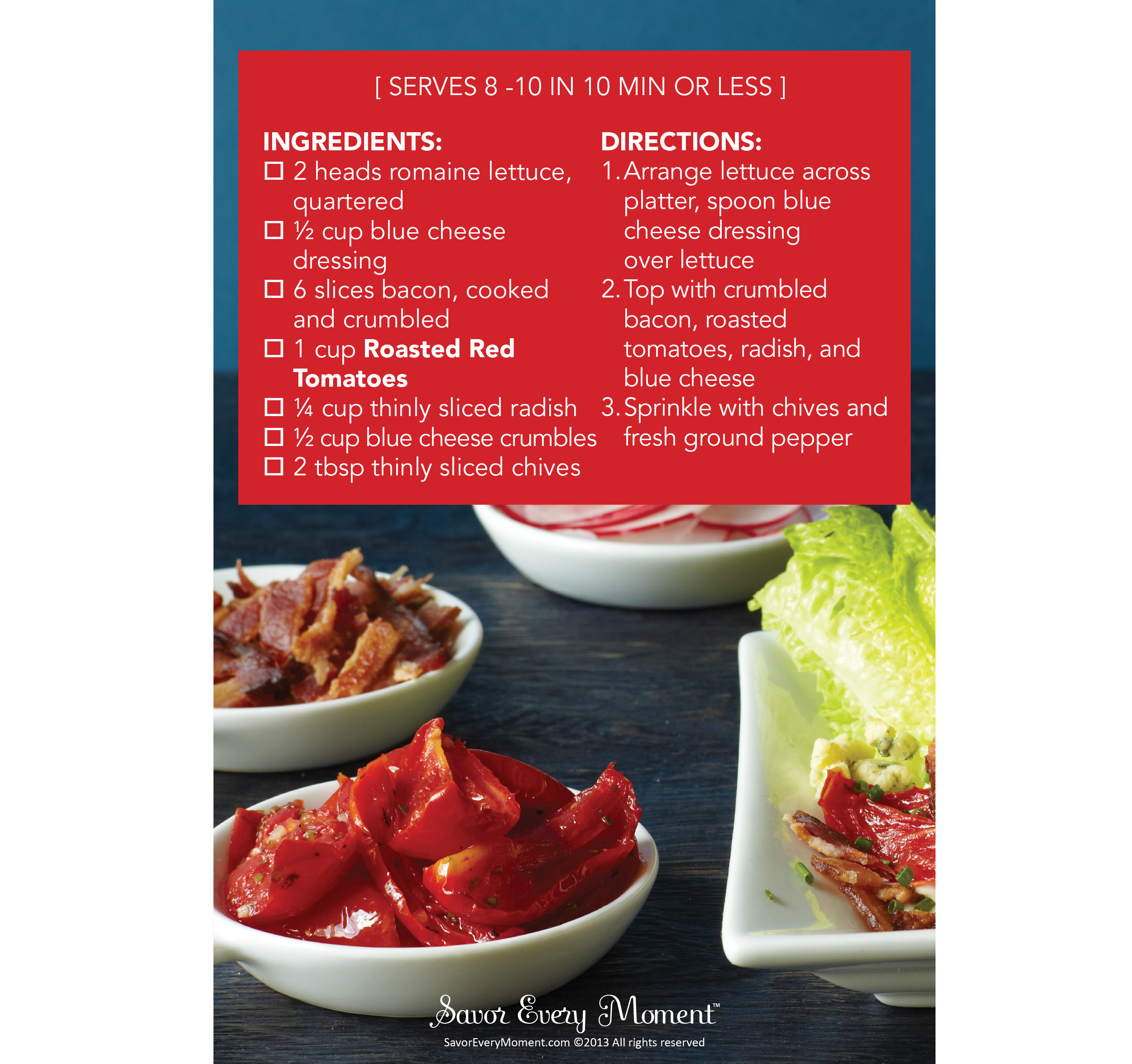 [ SERVES 8 -10 IN 10 MIN OR LESS ]

INGREDIENTS:
☐ 2 heads romaine lettuce, quartered
☐ ½ cup blue cheese dressing
☐ 6 slices bacon, cooked and crumbled
☐ 1 cup Roasted Red Tomatoes
☐ ¼ cup thinly sliced radish
☐ ½ cup blue cheese crumbles
☐ 2 tbsp thinly sliced chives

DIRECTIONS:
1. Arrange lettuce across platter, spoon blue cheese dressing over lettuce
2. Top with crumbled bacon, roasted tomatoes, radish, and blue cheese
3. Sprinkle with chives and fresh ground pepper

Savor Every Moment™
SavorEveryMoment.com ©2013 All rights reserved